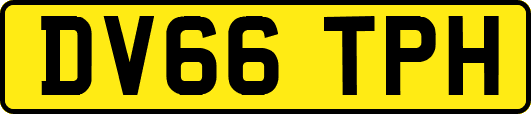 DV66 TPH